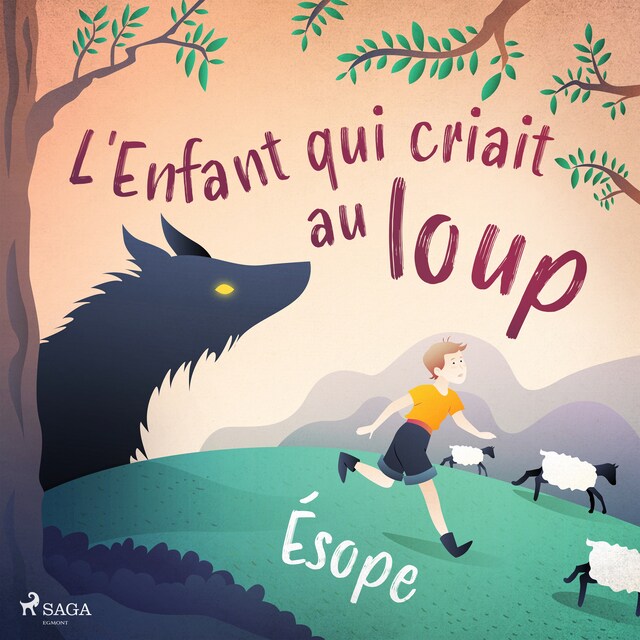 L'Enfant qui criait au loup

Ésope

SAGA
EGMONT